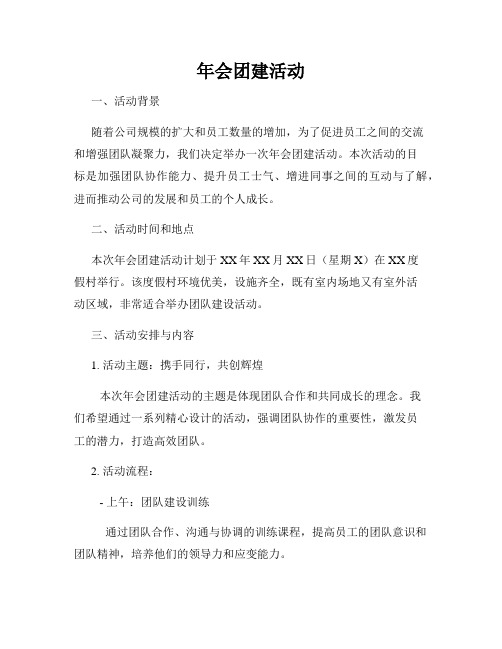 年会团建活动

一、活动背景

随着公司规模的扩大和员工数量的增加，为了促进员工之间的交流和增强团队凝聚力，我们决定举办一次年会团建活动。本次活动的目标是加强团队协作能力、提升员工士气、增进同事之间的互动与了解，进而推动公司的发展和员工的个人成长。

二、活动时间和地点

本次年会团建活动计划于XX年XX月XX日（星期X）在XX度假村举行。该度假村环境优美，设施齐全，既有室内场地又有室外活动区域，非常适合举办团队建设活动。

三、活动安排与内容

1. 活动主题：携手同行，共创辉煌

本次年会团建活动的主题是体现团队合作和共同成长的理念。我们希望通过一系列精心设计的活动，强调团队协作的重要性，激发员工的潜力，打造高效团队。

2. 活动流程：

- 上午：团队建设训练

通过团队合作、沟通与协调的训练课程，提高员工的团队意识和团队精神，培养他们的领导力和应变能力。